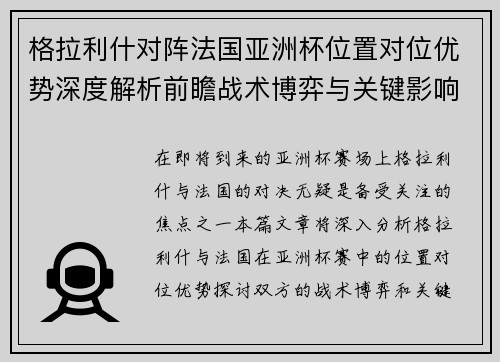 格拉利什对阵法国亚洲杯位置对位优势深度解析前瞻战术博弈与关键影响

在即将到来的亚洲杯赛场上格拉利什与法国的对决无疑是备受关注的焦点之一本篇文章将深入分析格拉利什与法国在亚洲杯赛中的位置对位优势探讨双方的战术博弈和关键